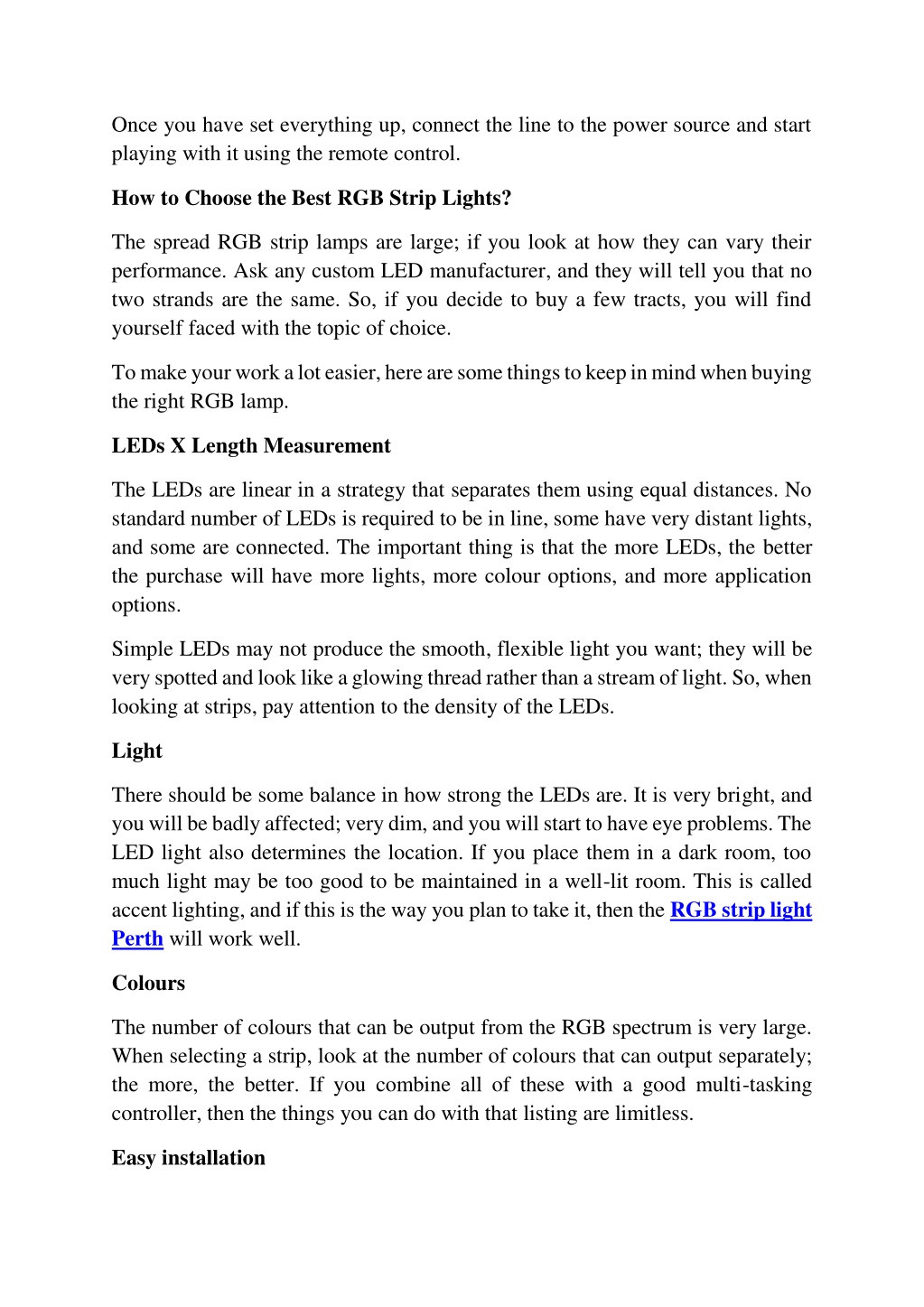 Once you have set everything up, connect the line to the power source and start playing with it using the remote control.

How to Choose the Best RGB Strip Lights?

The spread RGB strip lamps are large; if you look at how they can vary their performance. Ask any custom LED manufacturer, and they will tell you that no two strands are the same. So, if you decide to buy a few tracts, you will find yourself faced with the topic of choice.

To make your work a lot easier, here are some things to keep in mind when buying the right RGB lamp.

LEDs X Length Measurement

The LEDs are linear in a strategy that separates them using equal distances. No standard number of LEDs is required to be in line, some have very distant lights, and some are connected. The important thing is that the more LEDs, the better the purchase will have more lights, more colour options, and more application options.

Simple LEDs may not produce the smooth, flexible light you want; they will be very spotted and look like a glowing thread rather than a stream of light. So, when looking at strips, pay attention to the density of the LEDs.

Light

There should be some balance in how strong the LEDs are. It is very bright, and you will be badly affected; very dim, and you will start to have eye problems. The LED light also determines the location. If you place them in a dark room, too much light may be too good to be maintained in a well-lit room. This is called accent lighting, and if this is the way you plan to take it, then the RGB strip light Perth will work well.

Colours

The number of colours that can be output from the RGB spectrum is very large. When selecting a strip, look at the number of colours that can output separately; the more, the better. If you combine all of these with a good multi-tasking controller, then the things you can do with that listing are limitless.

Easy installation